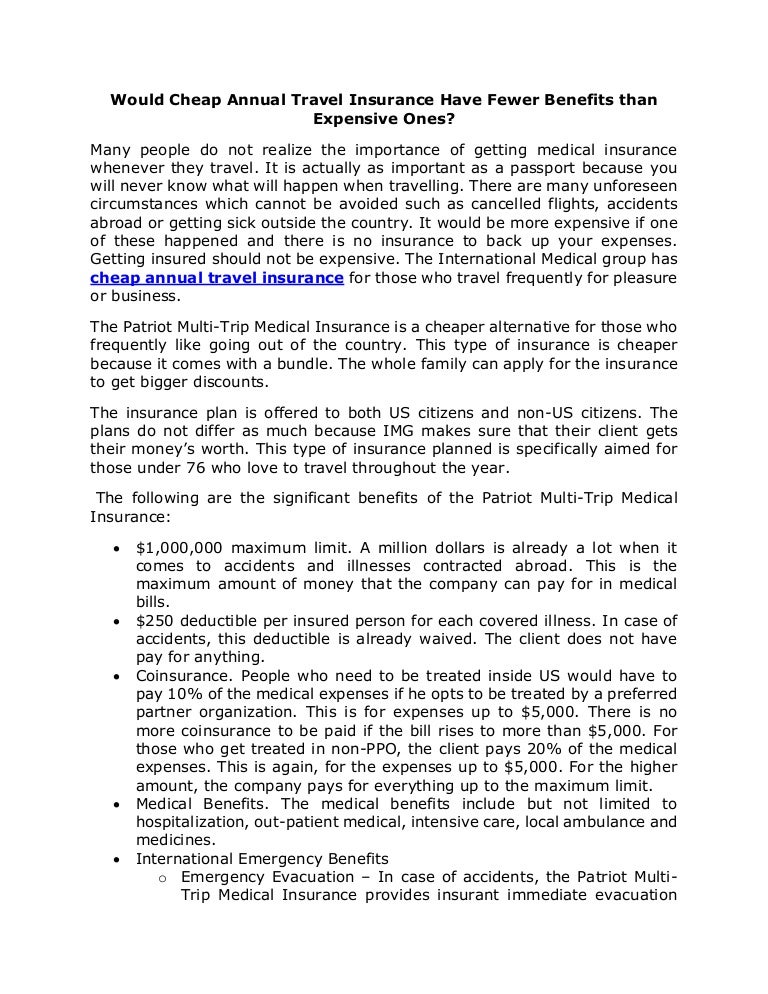 Would Cheap Annual Travel Insurance Have Fewer Benefits than Expensive Ones?

Many people do not realize the importance of getting medical insurance whenever they travel. It is actually as important as a passport because you will never know what will happen when travelling. There are many unforeseen circumstances which cannot be avoided such as cancelled flights, accidents abroad or getting sick outside the country. It would be more expensive if one of these happened and there is no insurance to back up your expenses. Getting insured should not be expensive. The International Medical group has cheap annual travel insurance for those who travel frequently for pleasure or business.

The Patriot Multi-Trip Medical Insurance is a cheaper alternative for those who frequently like going out of the country. This type of insurance is cheaper because it comes with a bundle. The whole family can apply for the insurance to get bigger discounts.

The insurance plan is offered to both US citizens and non-US citizens. The plans do not differ as much because IMG makes sure that their client gets their money's worth. This type of insurance planned is specifically aimed for those under 76 who love to travel throughout the year.

The following are the significant benefits of the Patriot Multi-Trip Medical Insurance:

• $1,000,000 maximum limit. A million dollars is already a lot when it comes to accidents and illnesses contracted abroad. This is the maximum amount of money that the company can pay for in medical bills.
• $250 deductible per insured person for each covered illness. In case of accidents, this deductible is already waived. The client does not have pay for anything.
• Coinsurance. People who need to be treated inside US would have to pay 10% of the medical expenses if he opts to be treated by a preferred partner organization. This is for expenses up to $5,000. There is no more coinsurance to be paid if the bill rises to more than $5,000. For those who get treated in non-PPO, the client pays 20% of the medical expenses. This is again, for the expenses up to $5,000. For the higher amount, the company pays for everything up to the maximum limit.
• Medical Benefits. The medical benefits include but not limited to hospitalization, out-patient medical, intensive care, local ambulance and medicines.
• International Emergency Benefits
  o Emergency Evacuation – In case of accidents, the Patriot Multi-Trip Medical Insurance provides insurant immediate evacuation